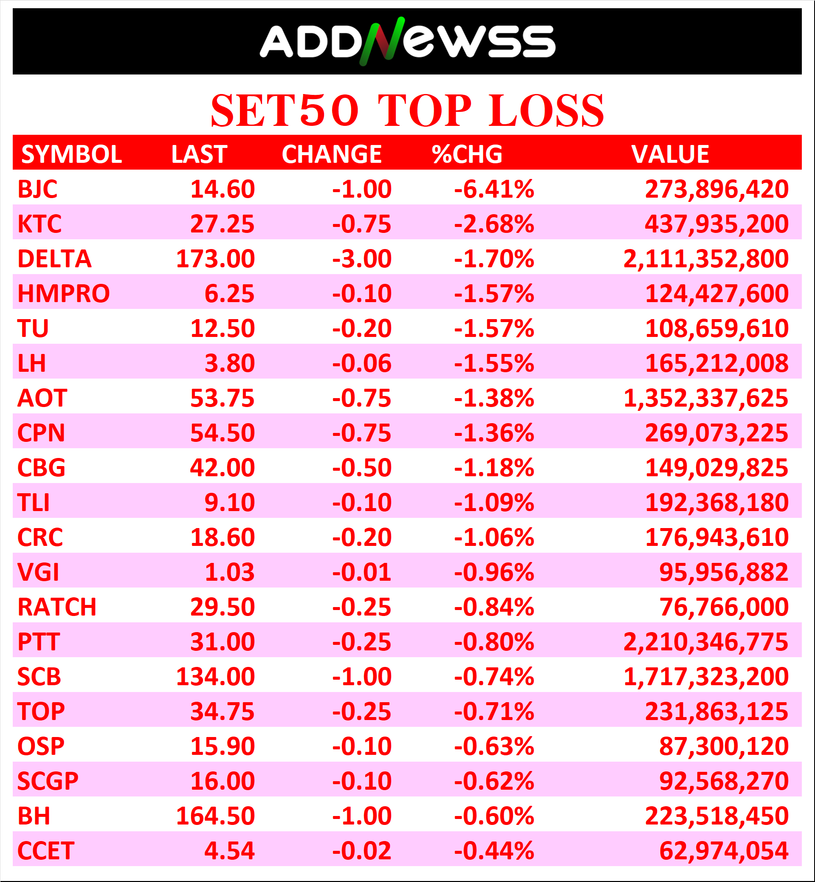 ADDNEWSS

SET50 TOP LOSS

| SYMBOL | LAST | CHANGE | %CHG | VALUE |
|---|---|---|---|---|
| BJC | 14.60 | -1.00 | -6.41% | 273,896,420 |
| KTC | 27.25 | -0.75 | -2.68% | 437,935,200 |
| DELTA | 173.00 | -3.00 | -1.70% | 2,111,352,800 |
| HMPRO | 6.25 | -0.10 | -1.57% | 124,427,600 |
| TU | 12.50 | -0.20 | -1.57% | 108,659,610 |
| LH | 3.80 | -0.06 | -1.55% | 165,212,008 |
| AOT | 53.75 | -0.75 | -1.38% | 1,352,337,625 |
| CPN | 54.50 | -0.75 | -1.36% | 269,073,225 |
| CBG | 42.00 | -0.50 | -1.18% | 149,029,825 |
| TLI | 9.10 | -0.10 | -1.09% | 192,368,180 |
| CRC | 18.60 | -0.20 | -1.06% | 176,943,610 |
| VGI | 1.03 | -0.01 | -0.96% | 95,956,882 |
| RATCH | 29.50 | -0.25 | -0.84% | 76,766,000 |
| PTT | 31.00 | -0.25 | -0.80% | 2,210,346,775 |
| SCB | 134.00 | -1.00 | -0.74% | 1,717,323,200 |
| TOP | 34.75 | -0.25 | -0.71% | 231,863,125 |
| OSP | 15.90 | -0.10 | -0.63% | 87,300,120 |
| SCGP | 16.00 | -0.10 | -0.62% | 92,568,270 |
| BH | 164.50 | -1.00 | -0.60% | 223,518,450 |
| CCET | 4.54 | -0.02 | -0.44% | 62,974,054 |